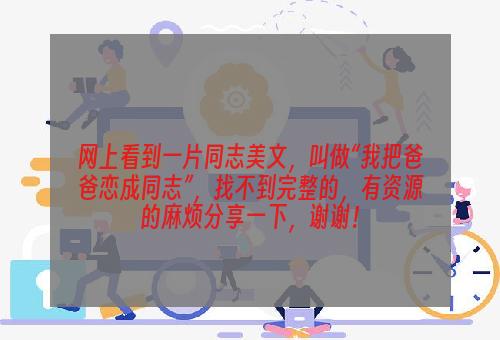 网上看到一片同志美文，叫做“我把爸爸恋成同志”，找不到完整的，有资源的麻烦分享一下，谢谢！